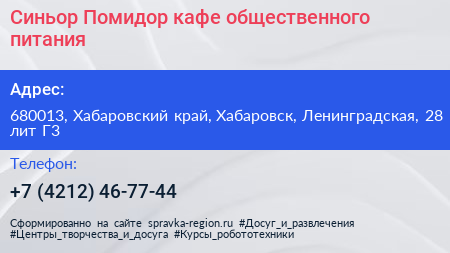 Синьор Помидор кафе общественного питания

Адрес:

680013, Хабаровский край, Хабаровск, Ленинградская, 28 лит Г3

Телефон:

+7 (4212) 46-77-44

Сформированно на сайте spravka-region.ru #Досуг_и_развлечения #Центры_творчества_и_досуга #Курсы_робототехники